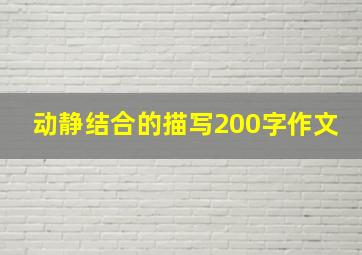 动静结合的描写200字作文